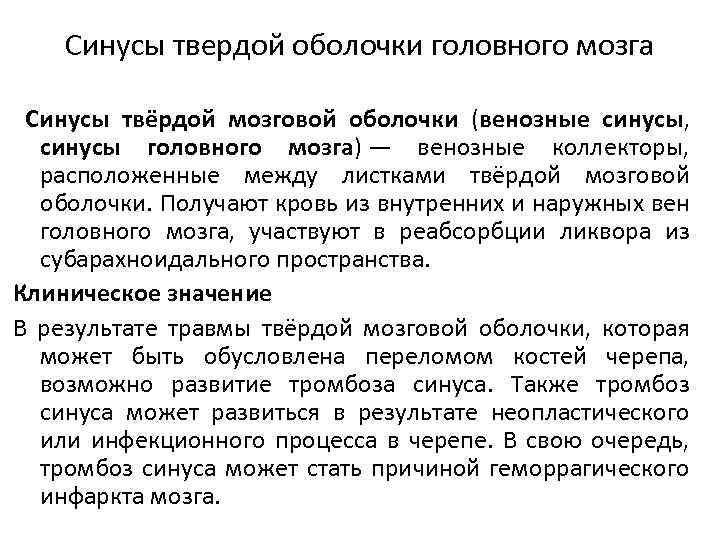 Синусы твердой оболочки головного мозга

Синусы твёрдой мозговой оболочки (венозные синусы, синусы головного мозга) — венозные коллекторы, расположенные между листками твёрдой мозговой оболочки. Получают кровь из внутренних и наружных вен головного мозга, участвуют в реабсорбции ликвора из субарахноидального пространства.

Клиническое значение

В результате травмы твёрдой мозговой оболочки, которая может быть обусловлена переломом костей черепа, возможно развитие тромбоза синуса. Также тромбоз синуса может развиться в результате неопластического или инфекционного процесса в черепе. В свою очередь, тромбоз синуса может стать причиной геморрагического инфаркта мозга.